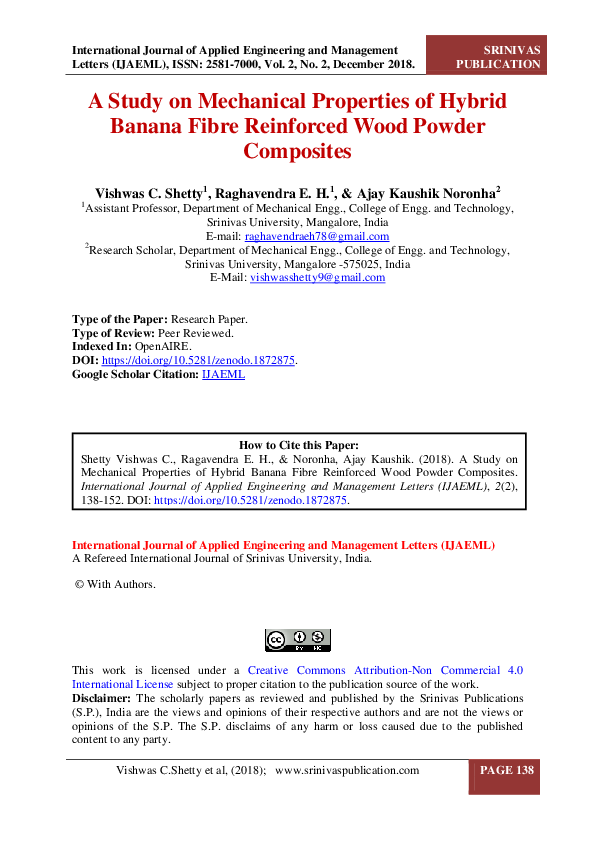 International Journal of Applied Engineering and Management Letters (IJAEML), ISSN: 2581-7000, Vol. 2, No. 2, December 2018.

SRINIVAS PUBLICATION

A Study on Mechanical Properties of Hybrid Banana Fibre Reinforced Wood Powder Composites

Vishwas C. Shetty$^{1}$, Raghavendra E. H.$^{1}$, & Ajay Kaushik Noronha$^{2}$
$^{1}$Assistant Professor, Department of Mechanical Engg., College of Engg. and Technology, Srinivas University, Mangalore, India
E-mail: raghavendraeh78@gmail.com
$^{2}$Research Scholar, Department of Mechanical Engg., College of Engg. and Technology, Srinivas University, Mangalore -575025, India
E-Mail: vishwasshetty9@gmail.com

Type of the Paper: Research Paper.
Type of Review: Peer Reviewed.
Indexed In: OpenAIRE.
DOI: https://doi.org/10.5281/zenodo.1872875.
Google Scholar Citation: IJAEML

How to Cite this Paper:
Shetty Vishwas C., Ragavendra E. H., & Noronha, Ajay Kaushik. (2018). A Study on Mechanical Properties of Hybrid Banana Fibre Reinforced Wood Powder Composites. International Journal of Applied Engineering and Management Letters (IJAEML), 2(2), 138-152. DOI: https://doi.org/10.5281/zenodo.1872875.

International Journal of Applied Engineering and Management Letters (IJAEML)
A Refereed International Journal of Srinivas University, India.

© With Authors.

This work is licensed under a Creative Commons Attribution-Non Commercial 4.0 International License subject to proper citation to the publication source of the work.
Disclaimer: The scholarly papers as reviewed and published by the Srinivas Publications (S.P.), India are the views and opinions of their respective authors and are not the views or opinions of the S.P. The S.P. disclaims of any harm or loss caused due to the published content to any party.

Vishwas C.Shetty et al, (2018); www.srinivaspublication.com

PAGE 138